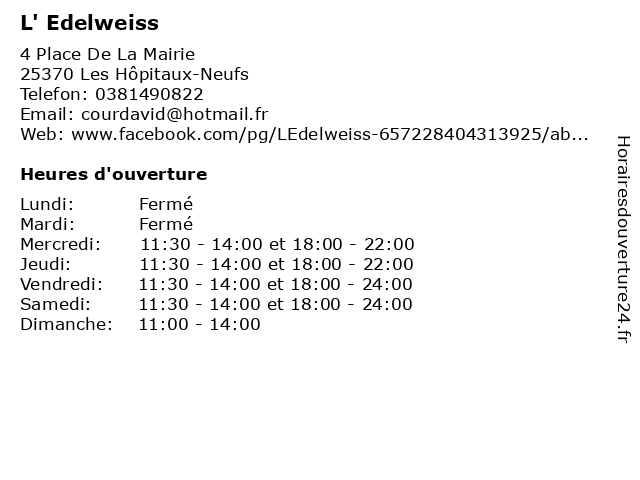 L' Edelweiss

4 Place De La Mairie
25370 Les Hôpitaux-Neufs
Telefon: 0381490822
Email: courdavid@hotmail.fr
Web: www.facebook.com/pg/LEdelweiss-657228404313925/ab...

Heures d'ouverture

Lundi: Fermé
Mardi: Fermé
Mercredi: 11:30 - 14:00 et 18:00 - 22:00
Jeudi: 11:30 - 14:00 et 18:00 - 22:00
Vendredi: 11:30 - 14:00 et 18:00 - 24:00
Samedi: 11:30 - 14:00 et 18:00 - 24:00
Dimanche: 11:00 - 14:00

Horairesdouverture24.fr